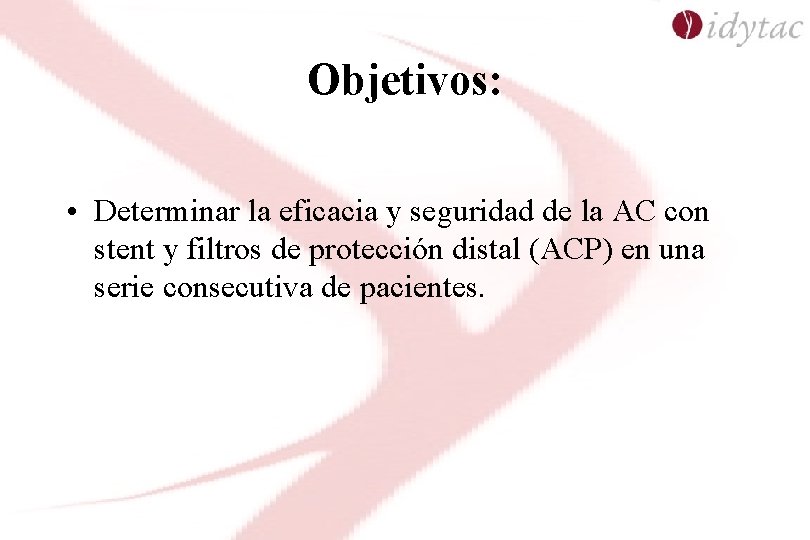 idytac

Objetivos:

• Determinar la eficacia y seguridad de la AC con stent y filtros de protección distal (ACP) en una serie consecutiva de pacientes.